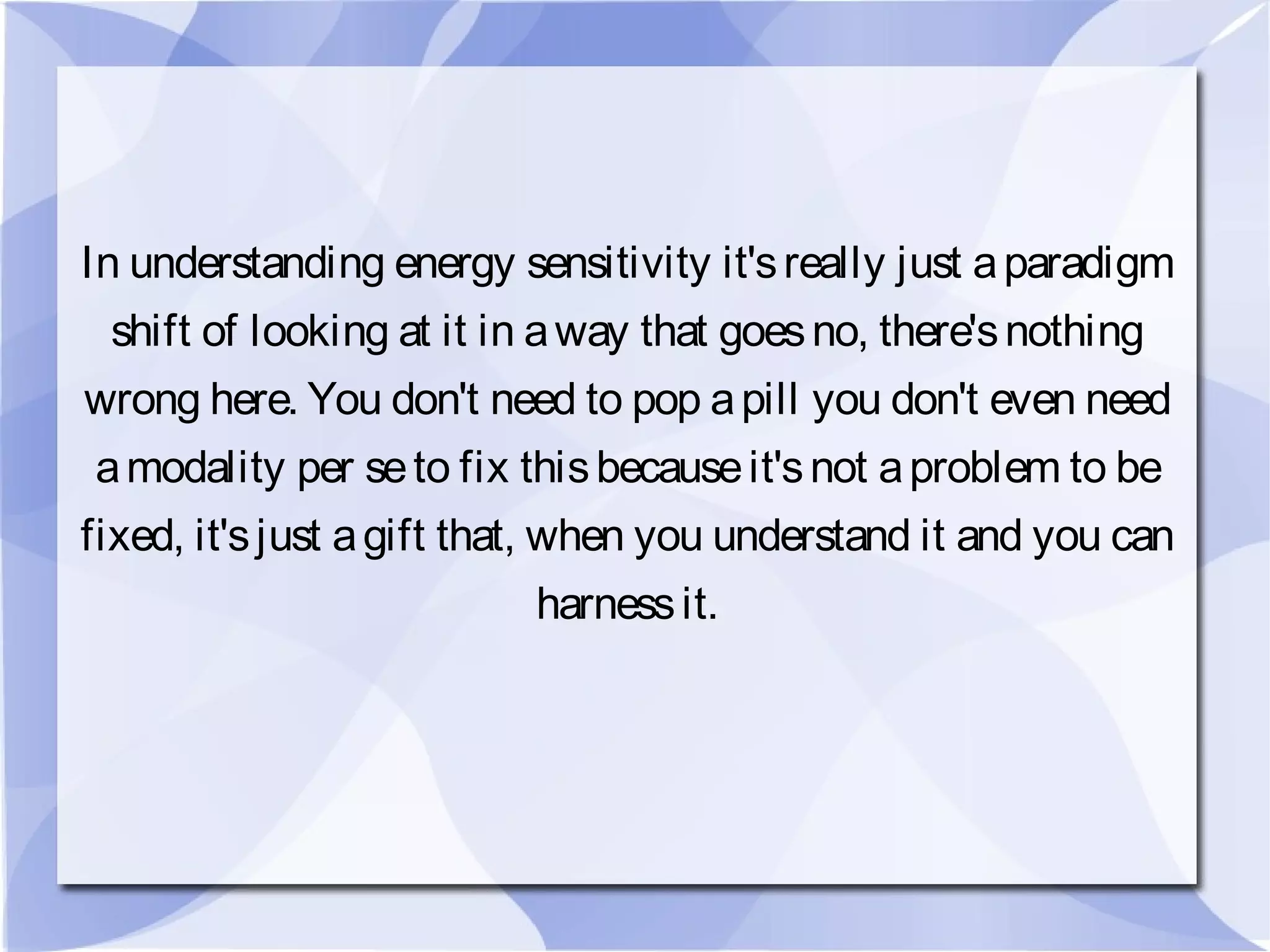 In understanding energy sensitivity it's really just a paradigm shift of looking at it in a way that goes no, there's nothing wrong here. You don't need to pop a pill you don't even need a modality per se to fix this because it's not a problem to be fixed, it's just a gift that, when you understand it and you can harness it.